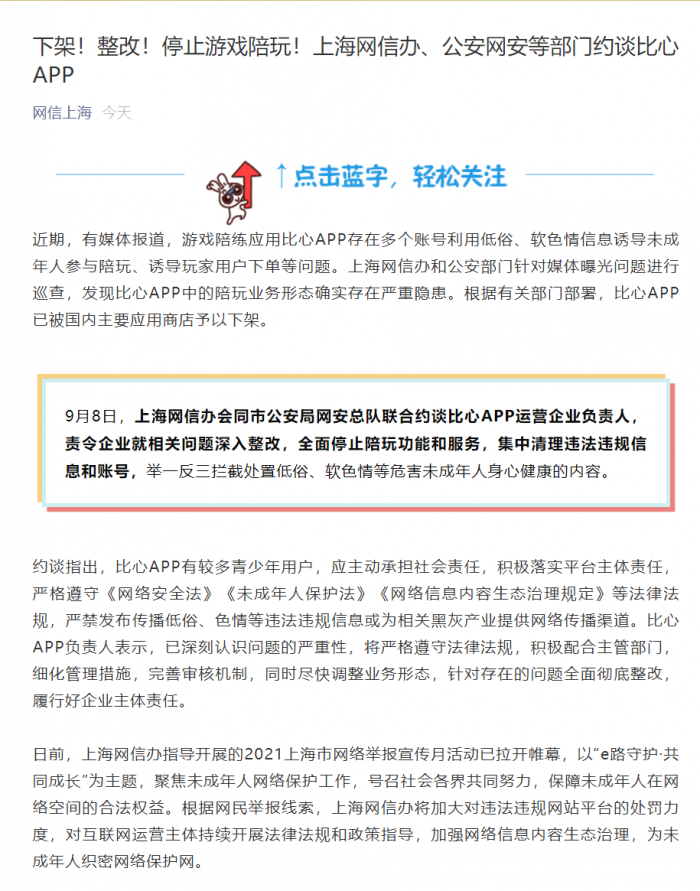 下架！整改！停止游戏陪玩！上海网信办、公安网安等部门约谈比心APP

网信上海 今天

↑点击蓝字，轻松关注

近期，有媒体报道，游戏陪练应用比心APP存在多个账号利用低俗、软色情信息诱导未成年人参与陪玩、诱导玩家用户下单等问题。上海网信办和公安部门针对媒体曝光问题进行巡查，发现比心APP中的陪玩业务形态确实存在严重隐患。根据有关部门部署，比心APP已被国内主要应用商店予以下架。

9月8日，上海网信办会同市公安局网安总队联合约谈比心APP运营企业负责人，责令企业就相关问题深入整改，全面停止陪玩功能和服务，集中清理违法违规信息和账号，举一反三拦截处置低俗、软色情等危害未成年人身心健康的内容。

约谈指出，比心APP有较多青少年用户，应主动承担社会责任，积极落实平台主体责任，严格遵守《网络安全法》《未成年人保护法》《网络信息内容生态治理规定》等法律法规，严禁发布传播低俗、色情等违法违规信息或为相关黑灰产业提供网络传播渠道。比心APP负责人表示，已深刻认识问题的严重性，将严格遵守法律法规，积极配合主管部门，细化管理措施，完善审核机制，同时尽快调整业务形态，针对存在的问题全面彻底整改，履行好企业主体责任。

日前，上海网信办指导开展的2021上海市网络举报宣传月活动已拉开帷幕，以“e路守护·共同成长”为主题，聚焦未成年人网络保护工作，号召社会各界共同努力，保障未成年人在网络空间的合法权益。根据网民举报线索，上海网信办将加大对违法违规网站平台的处罚力度，对互联网运营主体持续开展法律法规和政策指导，加强网络信息内容生态治理，为未成年人织密网络保护网。